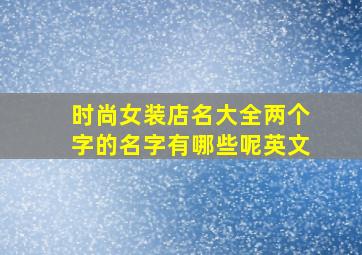 时尚女装店名大全两个字的名字有哪些呢英文